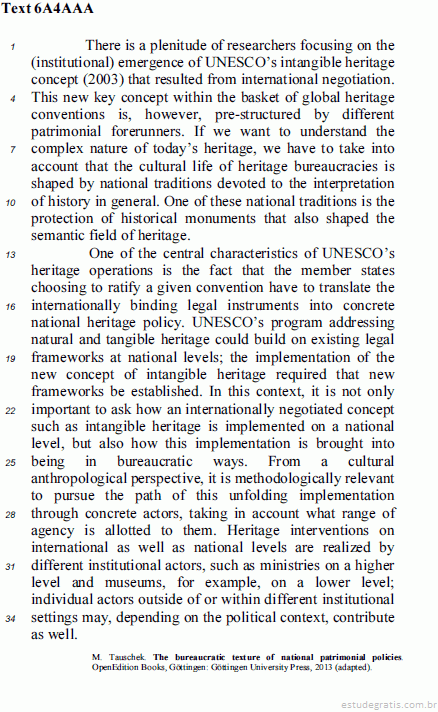 Text 6A4AAA

1 There is a plenitude of researchers focusing on the (institutional) emergence of UNESCO's intangible heritage concept (2003) that resulted from international negotiation. 4 This new key concept within the basket of global heritage conventions is, however, pre-structured by different patrimonial forerunners. If we want to understand the 7 complex nature of today's heritage, we have to take into account that the cultural life of heritage bureaucracies is shaped by national traditions devoted to the interpretation 10 of history in general. One of these national traditions is the protection of historical monuments that also shaped the semantic field of heritage.

13 One of the central characteristics of UNESCO's heritage operations is the fact that the member states choosing to ratify a given convention have to translate the 16 internationally binding legal instruments into concrete national heritage policy. UNESCO's program addressing natural and tangible heritage could build on existing legal 19 frameworks at national levels; the implementation of the new concept of intangible heritage required that new frameworks be established. In this context, it is not only 22 important to ask how an internationally negotiated concept such as intangible heritage is implemented on a national level, but also how this implementation is brought into 25 being in bureaucratic ways. From a cultural anthropological perspective, it is methodologically relevant to pursue the path of this unfolding implementation 28 through concrete actors, taking in account what range of agency is allotted to them. Heritage interventions on international as well as national levels are realized by 31 different institutional actors, such as ministries on a higher level and museums, for example, on a lower level; individual actors outside of or within different institutional 34 settings may, depending on the political context, contribute as well.

M. Tauschek. The bureaucratic texture of national patrimonial policies. OpenEdition Books, Göttingen: Göttingen University Press, 2013 (adapted).

estudegratis.com.br